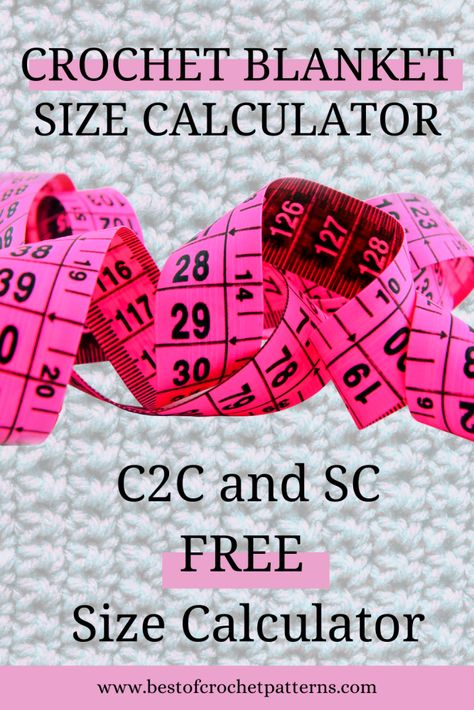 CROCHET BLANKET SIZE CALCULATOR

C2C and SC
FREE
Size Calculator

www.bestofcrochetpatterns.com